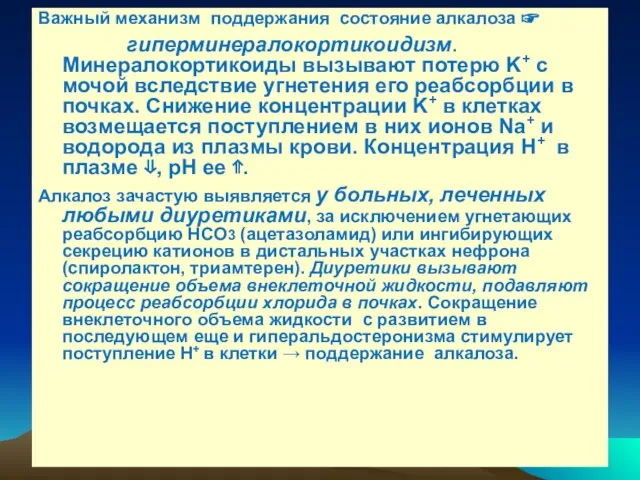 Важный механизм поддержания состояние алкалоза ☞ гиперминералокортикоидизм. Минералокортикоиды вызывают потерю $K^+$ с мочой вследствие угнетения его реабсорбции в почках. Снижение концентрации $K^+$ в клетках возмещается поступлением в них ионов $Na^+$ и водорода из плазмы крови. Концентрация $H^+$ в плазме ⇓, pH ее ⇑.

Алкалоз зачастую выявляется у больных, леченных любыми диуретиками, за исключением угнетающих реабсорбцию $HCO_3$ (ацетазоламид) или ингибирующих секрецию катионов в дистальных участках нефрона (спиролактон, триамтерен). Диуретики вызывают сокращение объема внеклеточной жидкости, подавляют процесс реабсорбции хлорида в почках. Сокращение внеклеточного объема жидкости с развитием в последующем еще и гиперальдостеронизма стимулирует поступление $H^+$ в клетки → поддержание алкалоза.